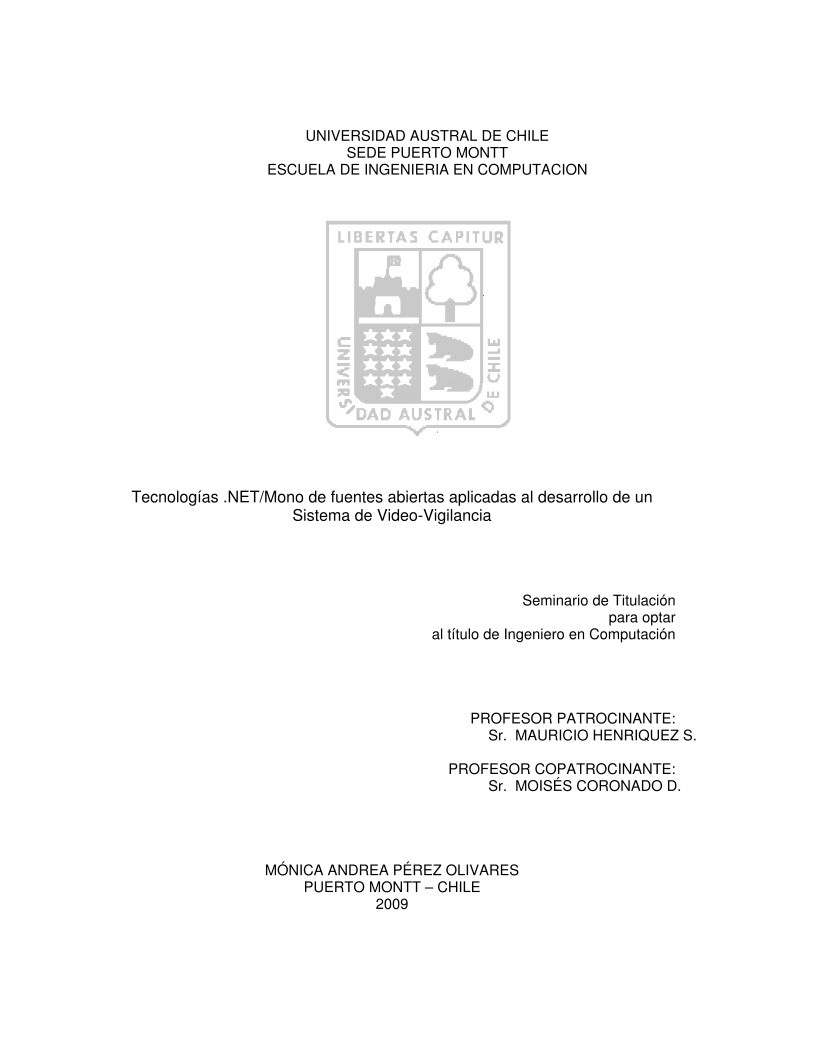 UNIVERSIDAD AUSTRAL DE CHILE
SEDE PUERTO MONTT
ESCUELA DE INGENIERIA EN COMPUTACION

LIBERTAS CAPITUR

UNIVERSIDAD AUSTRAL DE CHILE

Tecnologías .NET/Mono de fuentes abiertas aplicadas al desarrollo de un Sistema de Video-Vigilancia

Seminario de Titulación
para optar
al título de Ingeniero en Computación

PROFESOR PATROCINANTE:
Sr. MAURICIO HENRIQUEZ S.

PROFESOR COPATROCINANTE:
Sr. MOISÉS CORONADO D.

MÓNICA ANDREA PÉREZ OLIVARES
PUERTO MONTT – CHILE
2009